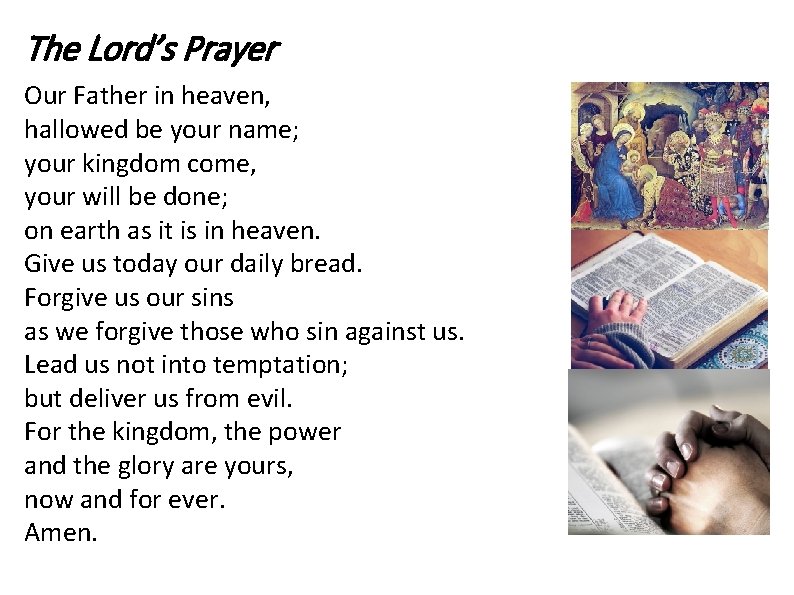 The Lord's Prayer

Our Father in heaven,
hallowed be your name;
your kingdom come,
your will be done;
on earth as it is in heaven.
Give us today our daily bread.
Forgive us our sins
as we forgive those who sin against us.
Lead us not into temptation;
but deliver us from evil.
For the kingdom, the power
and the glory are yours,
now and for ever.
Amen.